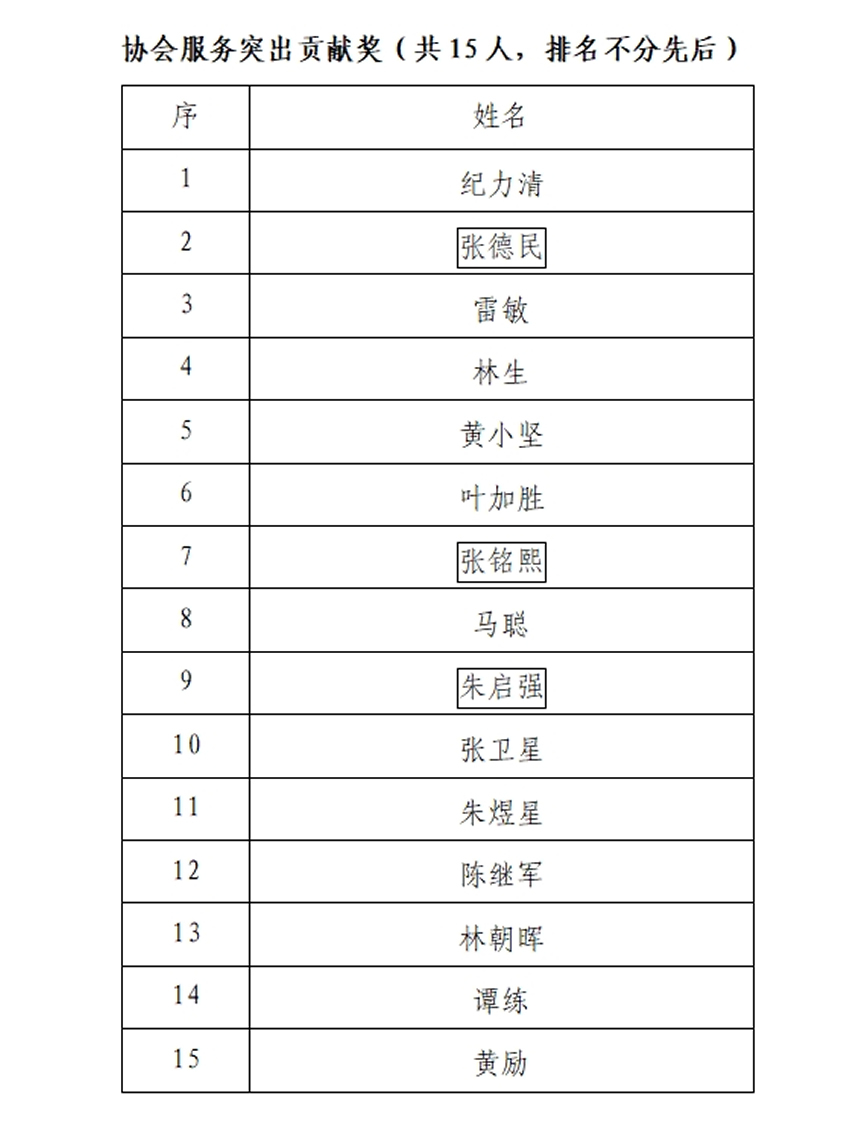 协会服务突出贡献奖（共15人，排名不分先后）

| 序 | 姓名 |
|---|---|
| 1 | 纪力清 |
| 2 | 张德民 |
| 3 | 雷敏 |
| 4 | 林生 |
| 5 | 黄小坚 |
| 6 | 叶加胜 |
| 7 | 张铭熙 |
| 8 | 马聪 |
| 9 | 朱启强 |
| 10 | 张卫星 |
| 11 | 朱煜星 |
| 12 | 陈继军 |
| 13 | 林朝晖 |
| 14 | 谭练 |
| 15 | 黄励 |